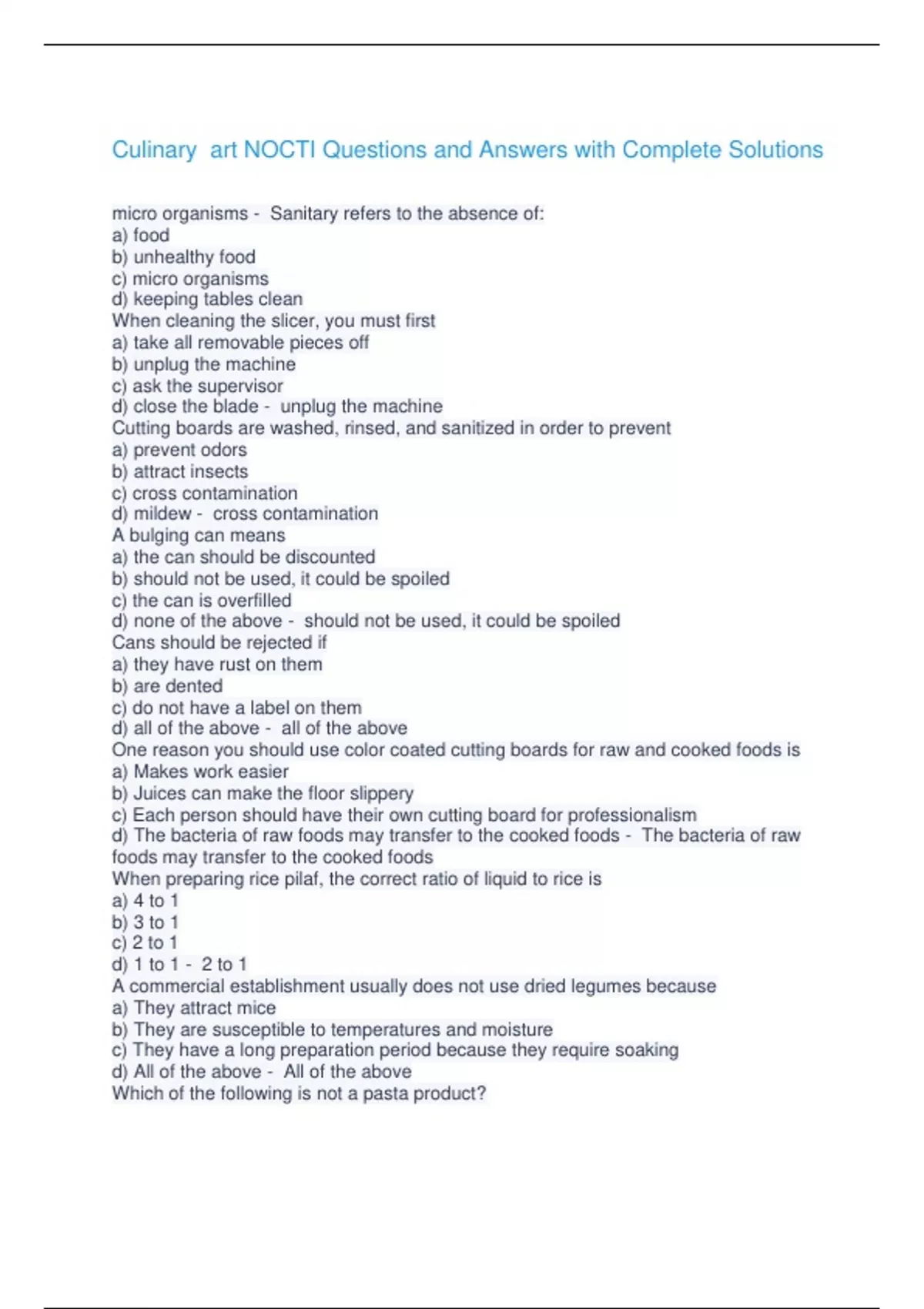 Culinary art NOCTI Questions and Answers with Complete Solutions

micro organisms - Sanitary refers to the absence of:
a) food
b) unhealthy food
c) micro organisms
d) keeping tables clean
When cleaning the slicer, you must first
a) take all removable pieces off
b) unplug the machine
c) ask the supervisor
d) close the blade - unplug the machine
Cutting boards are washed, rinsed, and sanitized in order to prevent
a) prevent odors
b) attract insects
c) cross contamination
d) mildew - cross contamination
A bulging can means
a) the can should be discounted
b) should not be used, it could be spoiled
c) the can is overfilled
d) none of the above - should not be used, it could be spoiled
Cans should be rejected if
a) they have rust on them
b) are dented
c) do not have a label on them
d) all of the above - all of the above
One reason you should use color coated cutting boards for raw and cooked foods is
a) Makes work easier
b) Juices can make the floor slippery
c) Each person should have their own cutting board for professionalism
d) The bacteria of raw foods may transfer to the cooked foods - The bacteria of raw foods may transfer to the cooked foods
When preparing rice pilaf, the correct ratio of liquid to rice is
a) 4 to 1
b) 3 to 1
c) 2 to 1
d) 1 to 1 - 2 to 1
A commercial establishment usually does not use dried legumes because
a) They attract mice
b) They are susceptible to temperatures and moisture
c) They have a long preparation period because they require soaking
d) All of the above - All of the above
Which of the following is not a pasta product?